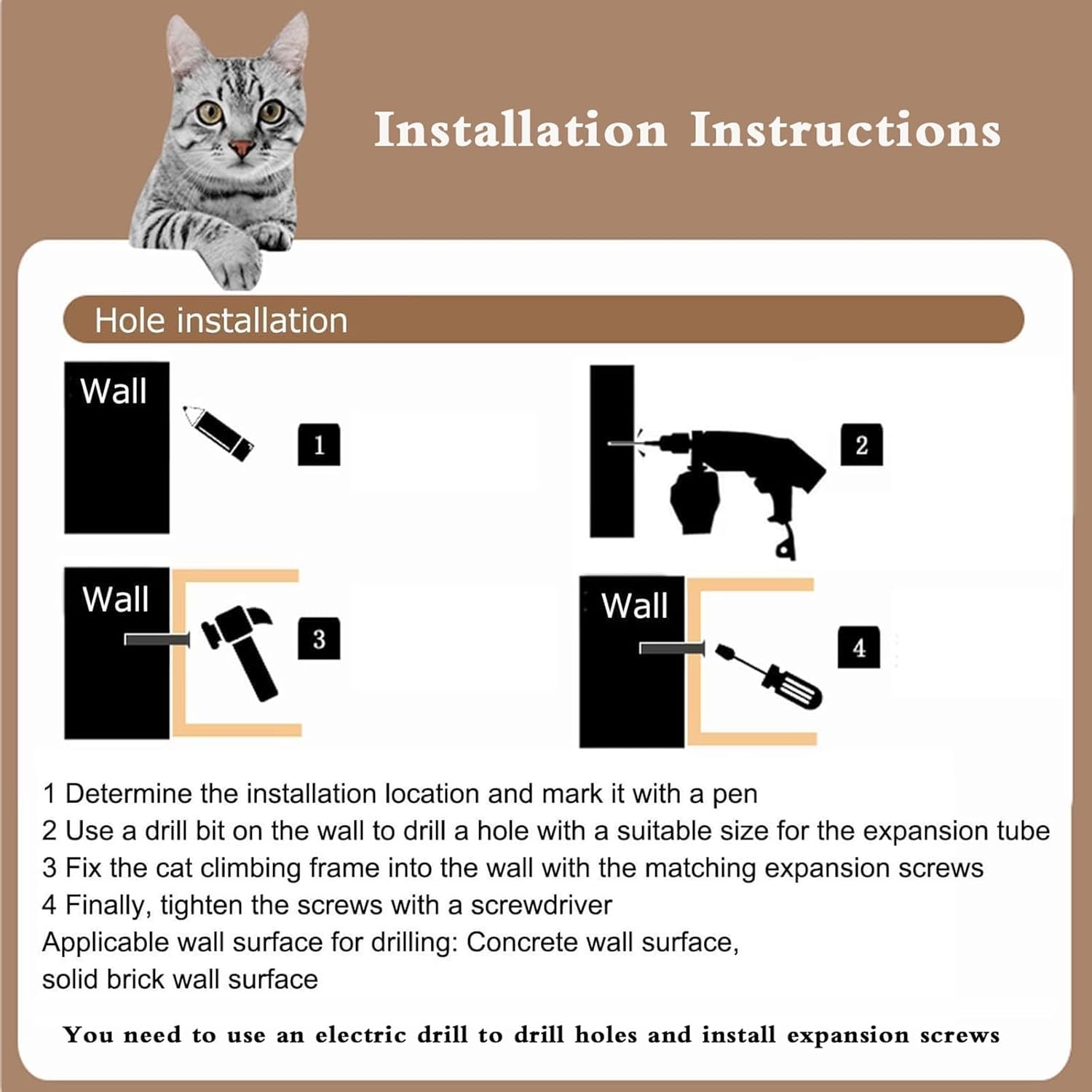 Installation Instructions

Hole installation

Wall

1

2

Wall

3

Wall

4

1 Determine the installation location and mark it with a pen
2 Use a drill bit on the wall to drill a hole with a suitable size for the expansion tube
3 Fix the cat climbing frame into the wall with the matching expansion screws
4 Finally, tighten the screws with a screwdriver
Applicable wall surface for drilling: Concrete wall surface, solid brick wall surface

You need to use an electric drill to drill holes and install expansion screws